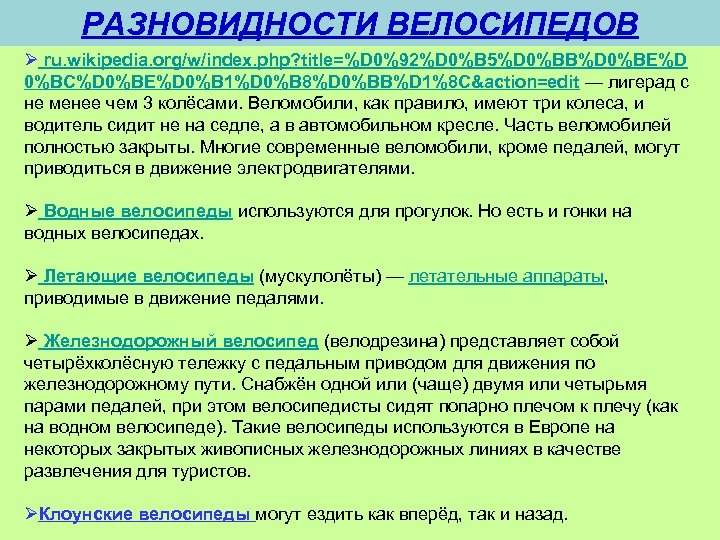 РАЗНОВИДНОСТИ ВЕЛОСИПЕДОВ

➢ ru.wikipedia.org/w/index.php?title=%D0%92%D0%B5%D0%BB%D0%BE%D0%BC%D0%BE%D0%B1%D0%B8%D0%BB%D1%8C&action=edit — лигерад с не менее чем 3 колёсами. Веломобили, как правило, имеют три колеса, и водитель сидит не на седле, а в автомобильном кресле. Часть веломобилей полностью закрыты. Многие современные веломобили, кроме педалей, могут приводиться в движение электродвигателями.

➢ Водные велосипеды используются для прогулок. Но есть и гонки на водных велосипедах.

➢ Летающие велосипеды (мускулолёты) — летательные аппараты, приводимые в движение педалями.

➢ Железнодорожный велосипед (велодрезина) представляет собой четырёхколёсную тележку с педальным приводом для движения по железнодорожному пути. Снабжён одной или (чаще) двумя или четырьмя парами педалей, при этом велосипедисты сидят попарно плечом к плечу (как на водном велосипеде). Такие велосипеды используются в Европе на некоторых закрытых живописных железнодорожных линиях в качестве развлечения для туристов.

➢Клоунские велосипеды могут ездить как вперёд, так и назад.